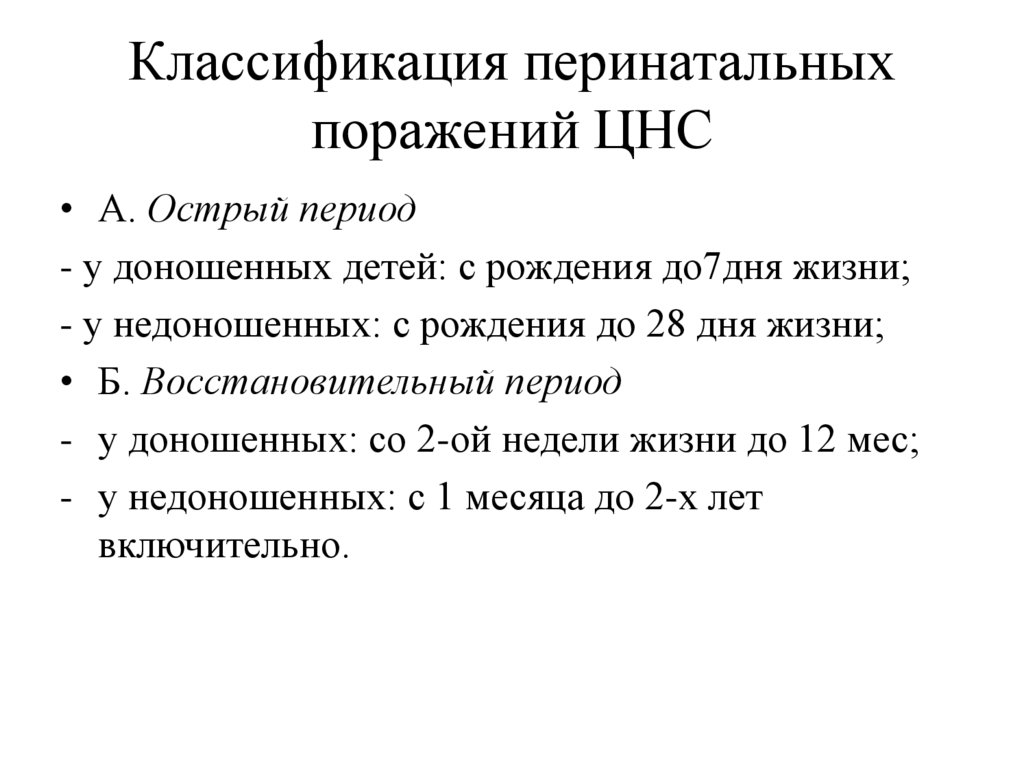 Классификация перинатальных поражений ЦНС

• А. Острый период
- у доношенных детей: с рождения до7дня жизни;
- у недоношенных: с рождения до 28 дня жизни;
• Б. Восстановительный период
- у доношенных: со 2-ой недели жизни до 12 мес;
- у недоношенных: с 1 месяца до 2-х лет включительно.